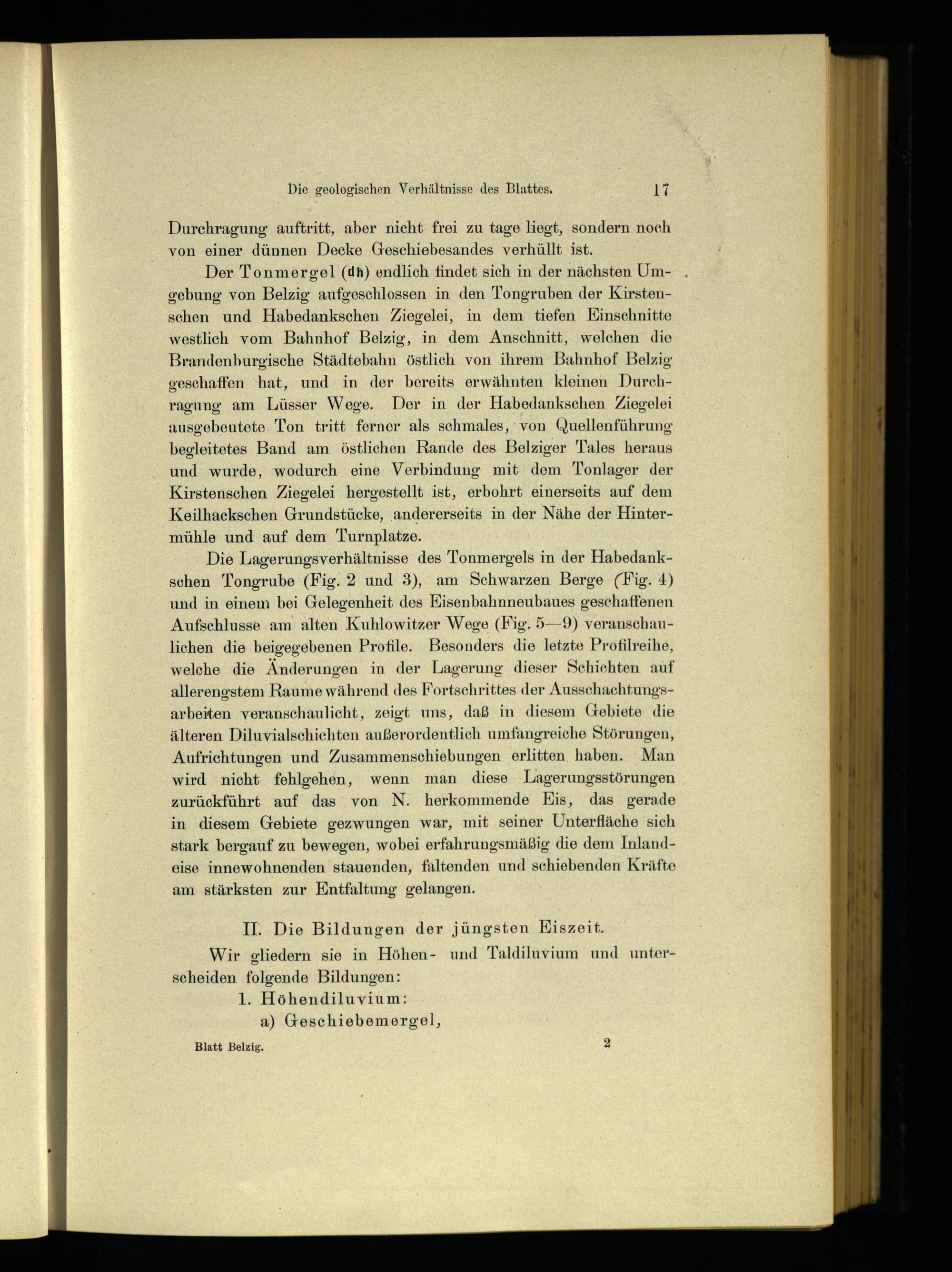 Die geologischen Verhältnisse des Blattes. 17

Durchragung auftritt, aber nicht frei zu tage liegt, sondern noch von einer dünnen Decke Geschiebesandes verhüllt ist.

Der Tonmergel (dh) endlich findet sich in der nächsten Umgebung von Belzig aufgeschlossen in den Tongruben der Kirstenschen und Habedankschen Ziegelei, in dem tiefen Einschnitte westlich vom Bahnhof Belzig, in dem Anschnitt, welchen die Brandenburgische Städtebahn östlich von ihrem Bahnhof Belzig geschaffen hat, und in der bereits erwähnten kleinen Durchragung am Lüsser Wege. Der in der Habedankschen Ziegelei ausgebeutete Ton tritt ferner als schmales, von Quellenführung begleitetes Band am östlichen Rande des Belziger Tales heraus und wurde, wodurch eine Verbindung mit dem Tonlager der Kirstenschen Ziegelei hergestellt ist, erbohrt einerseits auf dem Keilhackschen Grundstücke, andererseits in der Nähe der Hintermühle und auf dem Turnplatze.

Die Lagerungsverhältnisse des Tonmergels in der Habedankschen Tongrube (Fig. 2 und 3), am Schwarzen Berge (Fig. 4) und in einem bei Gelegenheit des Eisenbahnneubaues geschaffenen Aufschlusse am alten Kuhlowitzer Wege (Fig. 5—9) veranschaulichen die beigegebenen Profile. Besonders die letzte Profilreihe, welche die Änderungen in der Lagerung dieser Schichten auf allerengstem Raume während des Fortschrittes der Ausschachtungsarbeiten veranschaulicht, zeigt uns, daß in diesem Gebiete die älteren Diluvialschichten außerordentlich umfangreiche Störungen, Aufrichtungen und Zusammenschiebungen erlitten haben. Man wird nicht fehlgehen, wenn man diese Lagerungsstörungen zurückführt auf das von N. herkommende Eis, das gerade in diesem Gebiete gezwungen war, mit seiner Unterfläche sich stark bergauf zu bewegen, wobei erfahrungsmäßig die dem Inlandeise innewohnenden stauenden, faltenden und schiebenden Kräfte am stärksten zur Entfaltung gelangen.

II. Die Bildungen der jüngsten Eiszeit.

Wir gliedern sie in Höhen- und Taldiluvium und unterscheiden folgende Bildungen:

1. Höhendiluvium:

a) Geschiebemergel,

Blatt Belzig. 2